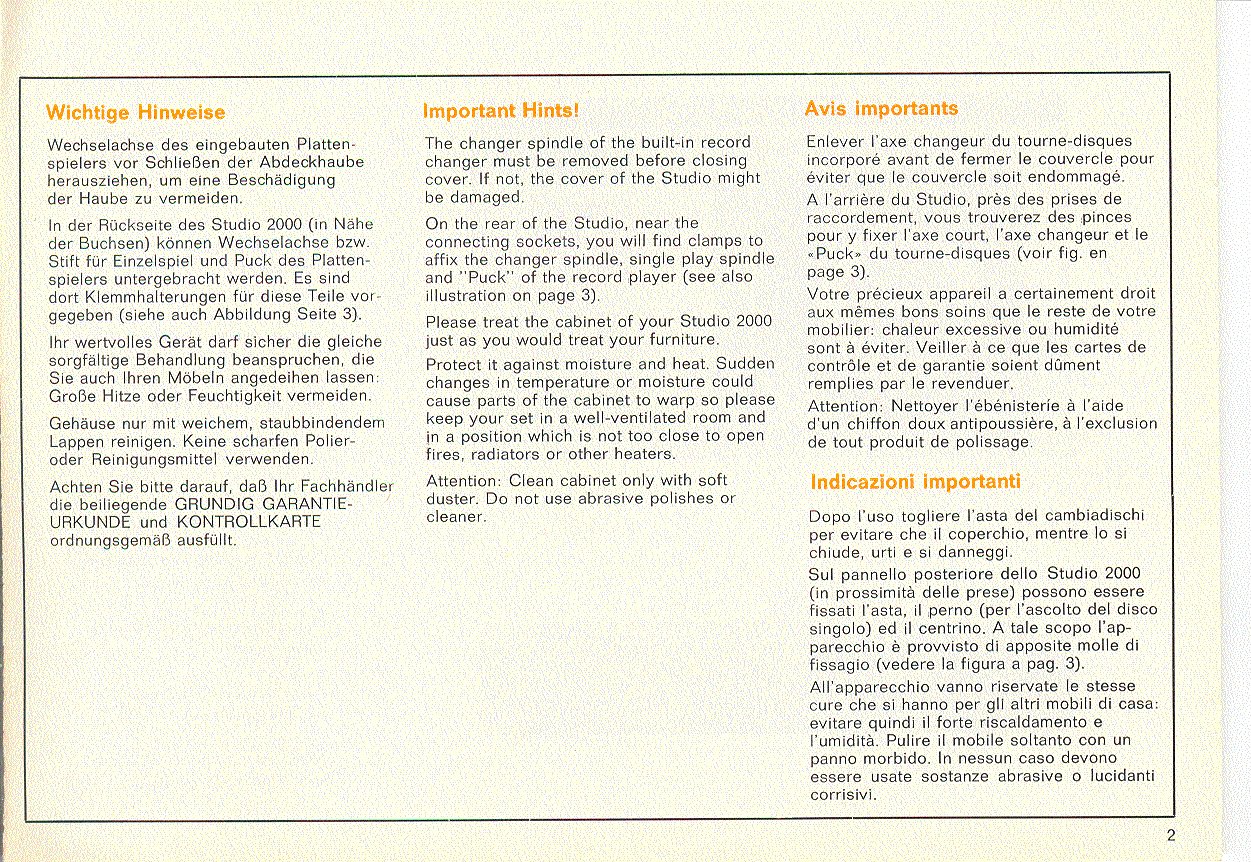 Wichtige Hinweise

Wechselachse des eingebauten Plattenspielers vor Schließen der Abdeckhaube herausziehen, um eine Beschädigung der Haube zu vermeiden.

In der Rückseite des Studio 2000 (in Nähe der Buchsen) können Wechselachse bzw. Stift für Einzelspiel und Puck des Plattenspielers untergebracht werden. Es sind dort Klemmhalterungen für diese Teile vorgegeben (siehe auch Abbildung Seite 3).

Ihr wertvolles Gerät darf sicher die gleiche sorgfältige Behandlung beanspruchen, die Sie auch Ihren Möbeln angedeihen lassen: Große Hitze oder Feuchtigkeit vermeiden.

Gehäuse nur mit weichem, staubbindendem Lappen reinigen. Keine scharfen Polier- oder Reinigungsmittel verwenden.

Achten Sie bitte darauf, daß Ihr Fachhändler die beiliegende GRUNDIG GARANTIE-URKUNDE und KONTROLLKARTE ordnungsgemäß ausfüllt.

Important Hints!

The changer spindle of the built-in record changer must be removed before closing cover. If not, the cover of the Studio might be damaged.

On the rear of the Studio, near the connecting sockets, you will find clamps to affix the changer spindle, single play spindle and "Puck" of the record player (see also illustration on page 3).

Please treat the cabinet of your Studio 2000 just as you would treat your furniture.

Protect it against moisture and heat. Sudden changes in temperature or moisture could cause parts of the cabinet to warp so please keep your set in a well-ventilated room and in a position which is not too close to open fires, radiators or other heaters.

Attention: Clean cabinet only with soft duster. Do not use abrasive polishes or cleaner.

Avis importants

Enlever l'axe changeur du tourne-disques incorporé avant de fermer le couvercle pour éviter que le couvercle soit endommagé.

A l'arrière du Studio, près des prises de raccordement, vous trouverez des pinces pour y fixer l'axe court, l'axe changeur et le «Puck» du tourne-disques (voir fig. en page 3).

Votre précieux appareil a certainement droit aux mêmes bons soins que le reste de votre mobilier: chaleur excessive ou humidité sont à éviter. Veiller à ce que les cartes de contrôle et de garantie soient dûment remplies par le revendeur.

Attention: Nettoyer l'ébénisterie à l'aide d'un chiffon doux antipoussière, à l'exclusion de tout produit de polissage.

Indicazioni importanti

Dopo l'uso togliere l'asta del cambiadischi per evitare che il coperchio, mentre lo si chiude, urti e si danneggi.

Sul pannello posteriore dello Studio 2000 (in prossimità delle prese) possono essere fissati l'asta, il perno (per l'ascolto del disco singolo) ed il centrino. A tale scopo l'apparecchio è provvisto di apposite molle di fissagio (vedere la figura a pag. 3).

All'apparecchio vanno riservate le stesse cure che si hanno per gli altri mobili di casa: evitare quindi il forte riscaldamento e l'umidità. Pulire il mobile soltanto con un panno morbido. In nessun caso devono essere usate sostanze abrasive o lucidanti corrisivi.

2